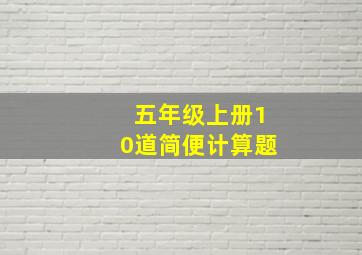 五年级上册10道简便计算题